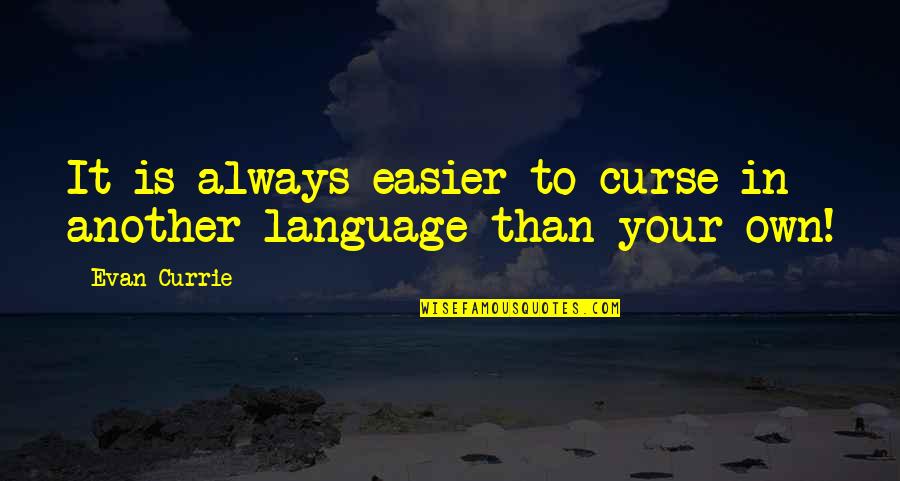 It is always easier to curse in another language than your own!

Evan Currie

WISEFAMOUSQUOTES.COM